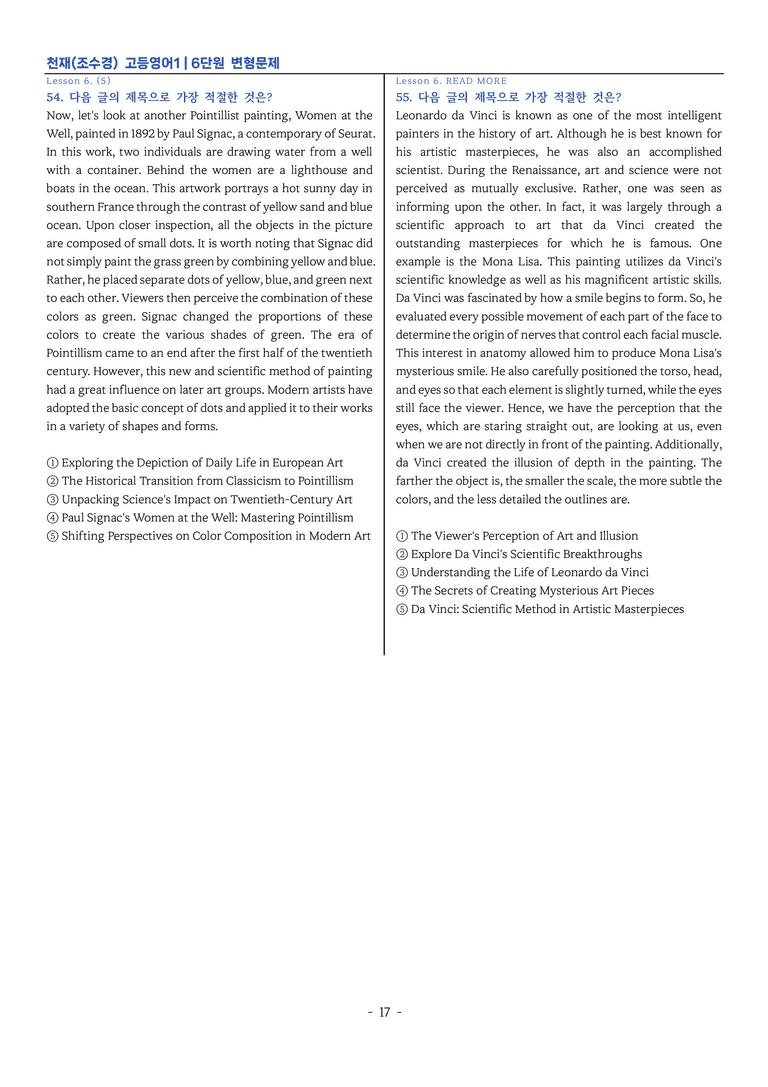 천재(조수경) 고등영어1 | 6단원 변형문제

Lesson 6. (5)

54. 다음 글의 제목으로 가장 적절한 것은?

Now, let's look at another Pointillist painting, Women at the Well, painted in 1892 by Paul Signac, a contemporary of Seurat. In this work, two individuals are drawing water from a well with a container. Behind the women are a lighthouse and boats in the ocean. This artwork portrays a hot sunny day in southern France through the contrast of yellow sand and blue ocean. Upon closer inspection, all the objects in the picture are composed of small dots. It is worth noting that Signac did not simply paint the grass green by combining yellow and blue. Rather, he placed separate dots of yellow, blue, and green next to each other. Viewers then perceive the combination of these colors as green. Signac changed the proportions of these colors to create the various shades of green. The era of Pointillism came to an end after the first half of the twentieth century. However, this new and scientific method of painting had a great influence on later art groups. Modern artists have adopted the basic concept of dots and applied it to their works in a variety of shapes and forms.

① Exploring the Depiction of Daily Life in European Art
② The Historical Transition from Classicism to Pointillism
③ Unpacking Science's Impact on Twentieth-Century Art
④ Paul Signac's Women at the Well: Mastering Pointillism
⑤ Shifting Perspectives on Color Composition in Modern Art

Lesson 6. READ MORE

55. 다음 글의 제목으로 가장 적절한 것은?

Leonardo da Vinci is known as one of the most intelligent painters in the history of art. Although he is best known for his artistic masterpieces, he was also an accomplished scientist. During the Renaissance, art and science were not perceived as mutually exclusive. Rather, one was seen as informing upon the other. In fact, it was largely through a scientific approach to art that da Vinci created the outstanding masterpieces for which he is famous. One example is the Mona Lisa. This painting utilizes da Vinci's scientific knowledge as well as his magnificent artistic skills. Da Vinci was fascinated by how a smile begins to form. So, he evaluated every possible movement of each part of the face to determine the origin of nerves that control each facial muscle. This interest in anatomy allowed him to produce Mona Lisa's mysterious smile. He also carefully positioned the torso, head, and eyes so that each element is slightly turned, while the eyes still face the viewer. Hence, we have the perception that the eyes, which are staring straight out, are looking at us, even when we are not directly in front of the painting. Additionally, da Vinci created the illusion of depth in the painting. The farther the object is, the smaller the scale, the more subtle the colors, and the less detailed the outlines are.

① The Viewer's Perception of Art and Illusion
② Explore Da Vinci's Scientific Breakthroughs
③ Understanding the Life of Leonardo da Vinci
④ The Secrets of Creating Mysterious Art Pieces
⑤ Da Vinci: Scientific Method in Artistic Masterpieces

- 17 -